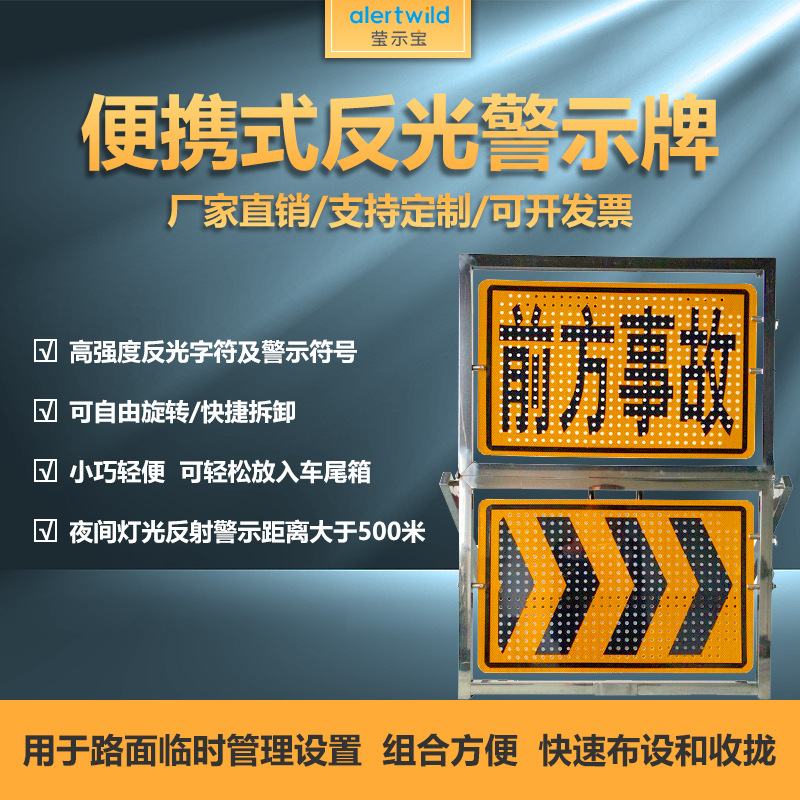 alertwild
莹示宝

便携式反光警示牌

厂家直销/支持定制/可开发票

☑ 高强度反光字符及警示符号

☑ 可自由旋转/快捷拆卸

☑ 小巧轻便 可轻松放入车尾箱

☑ 夜间灯光反射警示距离大于500米

前方事故

用于路面临时管理设置 组合方便 快速布设和收拢